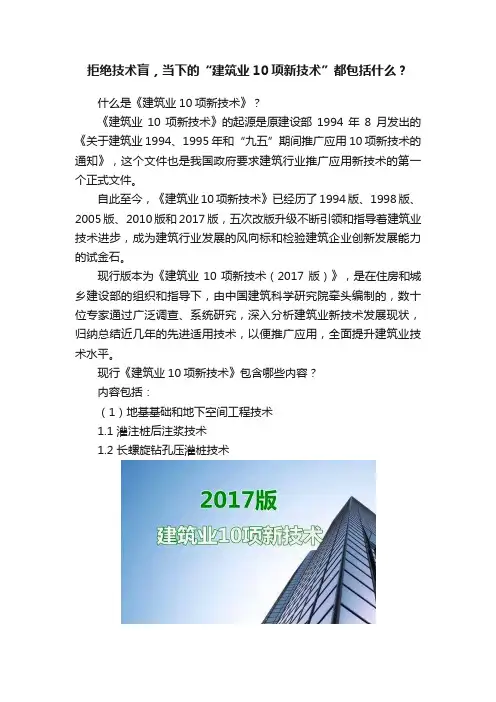 拒绝技术盲，当下的“建筑业 10 项新技术”都包括什么？

什么是《建筑业 10 项新技术》？

《建筑业 10 项新技术》的起源是原建设部 1994 年 8 月发出的《关于建筑业 1994、1995 年和“九五”期间推广应用 10 项新技术的通知》，这个文件也是我国政府要求建筑行业推广应用新技术的第一个正式文件。

自此至今，《建筑业 10 项新技术》已经历了 1994 版、1998 版、2005 版、2010 版和 2017 版，五次改版升级不断引领和指导着建筑业技术进步，成为建筑行业发展的风向标和检验建筑企业创新发展能力的试金石。

现行版本为《建筑业 10 项新技术（2017 版）》，是在住房和城乡建设部的组织和指导下，由中国建筑科学研究院牵头编制的，数十位专家通过广泛调查、系统研究，深入分析建筑业新技术发展现状，归纳总结近几年的先进适用技术，以便推广应用，全面提升建筑业技术水平。

现行《建筑业 10 项新技术》包含哪些内容？

内容包括：

（1）地基基础和地下空间工程技术

1.1 灌注桩后注浆技术

1.2 长螺旋钻孔压灌桩技术

2017版

建筑业10项新技术